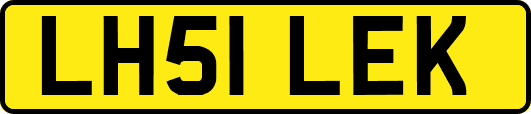 LH51 LEK